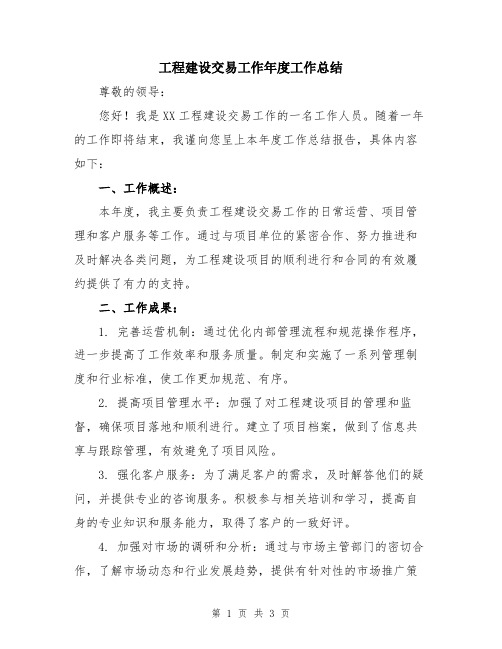 工程建设交易工作年度工作总结

尊敬的领导：

您好！我是XX工程建设交易工作的一名工作人员。随着一年的工作即将结束，我谨向您呈上本年度工作总结报告，具体内容如下：

一、工作概述：

本年度，我主要负责工程建设交易工作的日常运营、项目管理和客户服务等工作。通过与项目单位的紧密合作、努力推进和及时解决各类问题，为工程建设项目的顺利进行和合同的有效履约提供了有力的支持。

二、工作成果：

1. 完善运营机制：通过优化内部管理流程和规范操作程序，进一步提高了工作效率和服务质量。制定和实施了一系列管理制度和行业标准，使工作更加规范、有序。

2. 提高项目管理水平：加强了对工程建设项目的管理和监督，确保项目落地和顺利进行。建立了项目档案，做到了信息共享与跟踪管理，有效避免了项目风险。

3. 强化客户服务：为了满足客户的需求，及时解答他们的疑问，并提供专业的咨询服务。积极参与相关培训和学习，提高自身的专业知识和服务能力，取得了客户的一致好评。

4. 加强对市场的调研和分析：通过与市场主管部门的密切合作，了解市场动态和行业发展趋势，提供有针对性的市场推广策

第 1 页 共 3 页